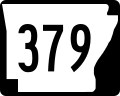 379